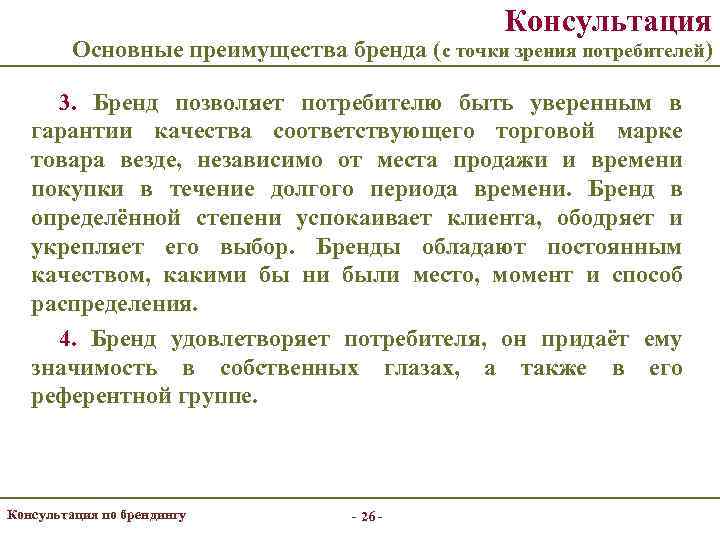 Консультация

Основные преимущества бренда (с точки зрения потребителей)

3. Бренд позволяет потребителю быть уверенным в гарантии качества соответствующего торговой марке товара везде, независимо от места продажи и времени покупки в течение долгого периода времени. Бренд в определённой степени успокаивает клиента, ободряет и укрепляет его выбор. Бренды обладают постоянным качеством, какими бы ни были место, момент и способ распределения.

4. Бренд удовлетворяет потребителя, он придаёт ему значимость в собственных глазах, а также в его референтной группе.

Консультация по брендингу

- 26 -